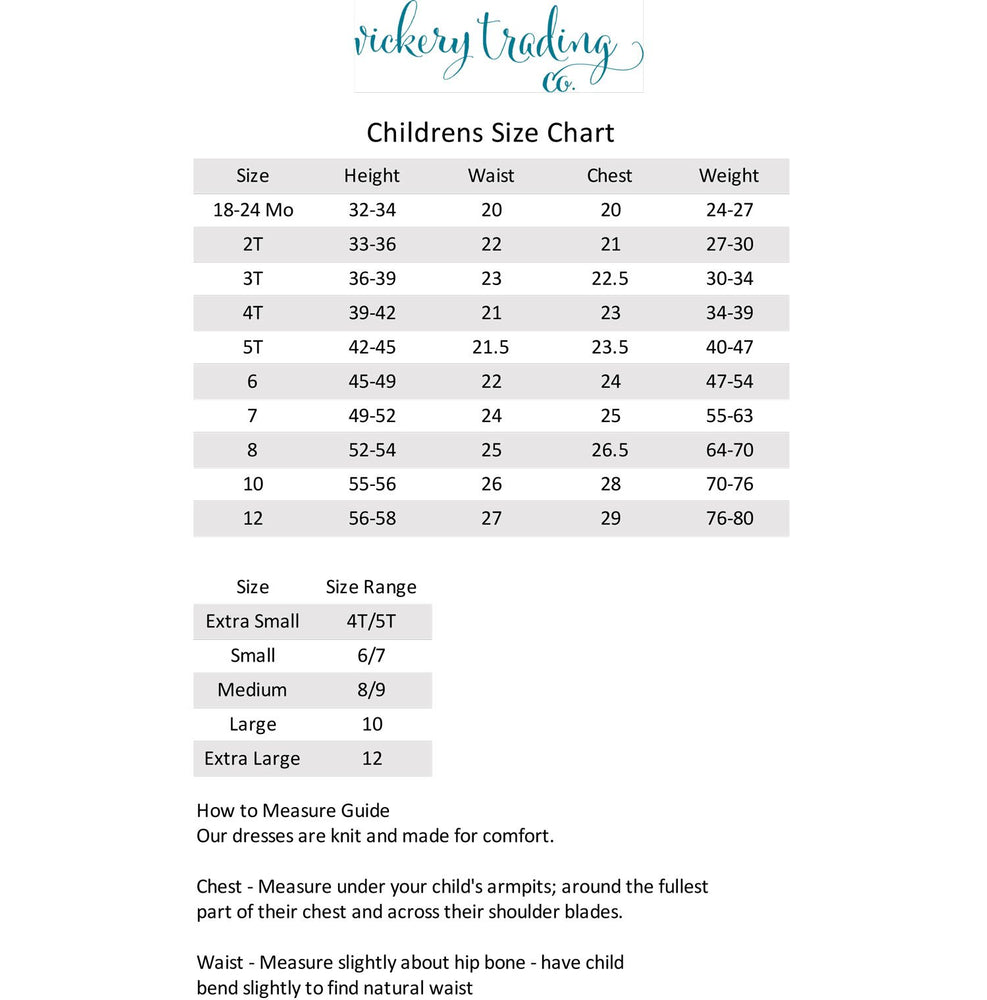 vickery trading co.

Childrens Size Chart

| Size | Height | Waist | Chest | Weight |
|---|---|---|---|---|
| 18-24 Mo | 32-34 | 20 | 20 | 24-27 |
| 2T | 33-36 | 22 | 21 | 27-30 |
| 3T | 36-39 | 23 | 22.5 | 30-34 |
| 4T | 39-42 | 21 | 23 | 34-39 |
| 5T | 42-45 | 21.5 | 23.5 | 40-47 |
| 6 | 45-49 | 22 | 24 | 47-54 |
| 7 | 49-52 | 24 | 25 | 55-63 |
| 8 | 52-54 | 25 | 26.5 | 64-70 |
| 10 | 55-56 | 26 | 28 | 70-76 |
| 12 | 56-58 | 27 | 29 | 76-80 |

| Size | Size Range |
|---|---|
| Extra Small | 4T/5T |
| Small | 6/7 |
| Medium | 8/9 |
| Large | 10 |
| Extra Large | 12 |

How to Measure Guide
Our dresses are knit and made for comfort.

Chest - Measure under your child's armpits; around the fullest part of their chest and across their shoulder blades.

Waist - Measure slightly about hip bone - have child bend slightly to find natural waist